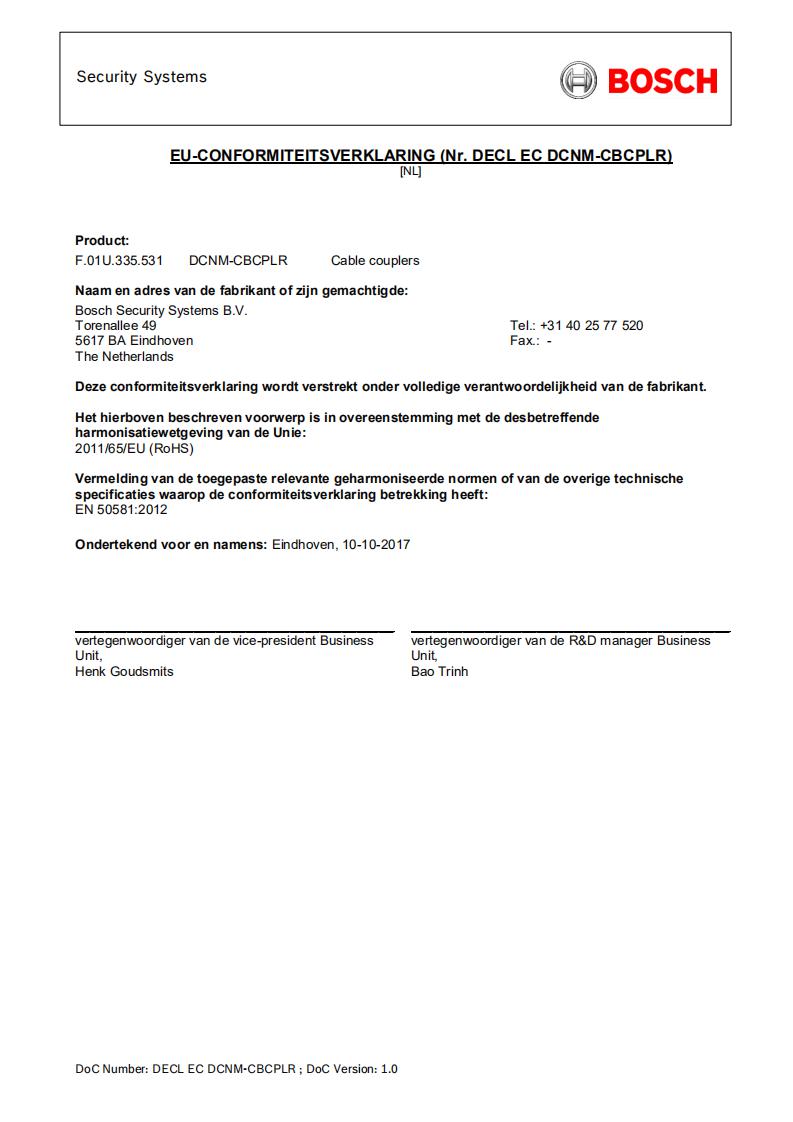 Security Systems

BOSCH

EU-CONFORMITEITSVERKLARING (Nr. DECL EC DCNM-CBCPLR)
[NL]

Product:
F.01U.335.531 DCNM-CBCPLR Cable couplers

Naam en adres van de fabrikant of zijn gemachtigde:
Bosch Security Systems B.V.
Torenallee 49
5617 BA Eindhoven
The Netherlands

Tel.: +31 40 25 77 520
Fax.: -

Deze conformiteitsverklaring wordt verstrekt onder volledige verantwoordelijkheid van de fabrikant.

Het hierboven beschreven voorwerp is in overeenstemming met de desbetreffende harmonisatiewetgeving van de Unie:
2011/65/EU (RoHS)

Vermelding van de toegepaste relevante geharmoniseerde normen of van de overige technische specificaties waarop de conformiteitsverklaring betrekking heeft:
EN 50581:2012

Ondertekend voor en namens: Eindhoven, 10-10-2017

vertegenwoordiger van de vice-president Business Unit,
Henk Goudsmits

vertegenwoordiger van de R&D manager Business Unit,
Bao Trinh

DoC Number: DECL EC DCNM-CBCPLR ; DoC Version: 1.0